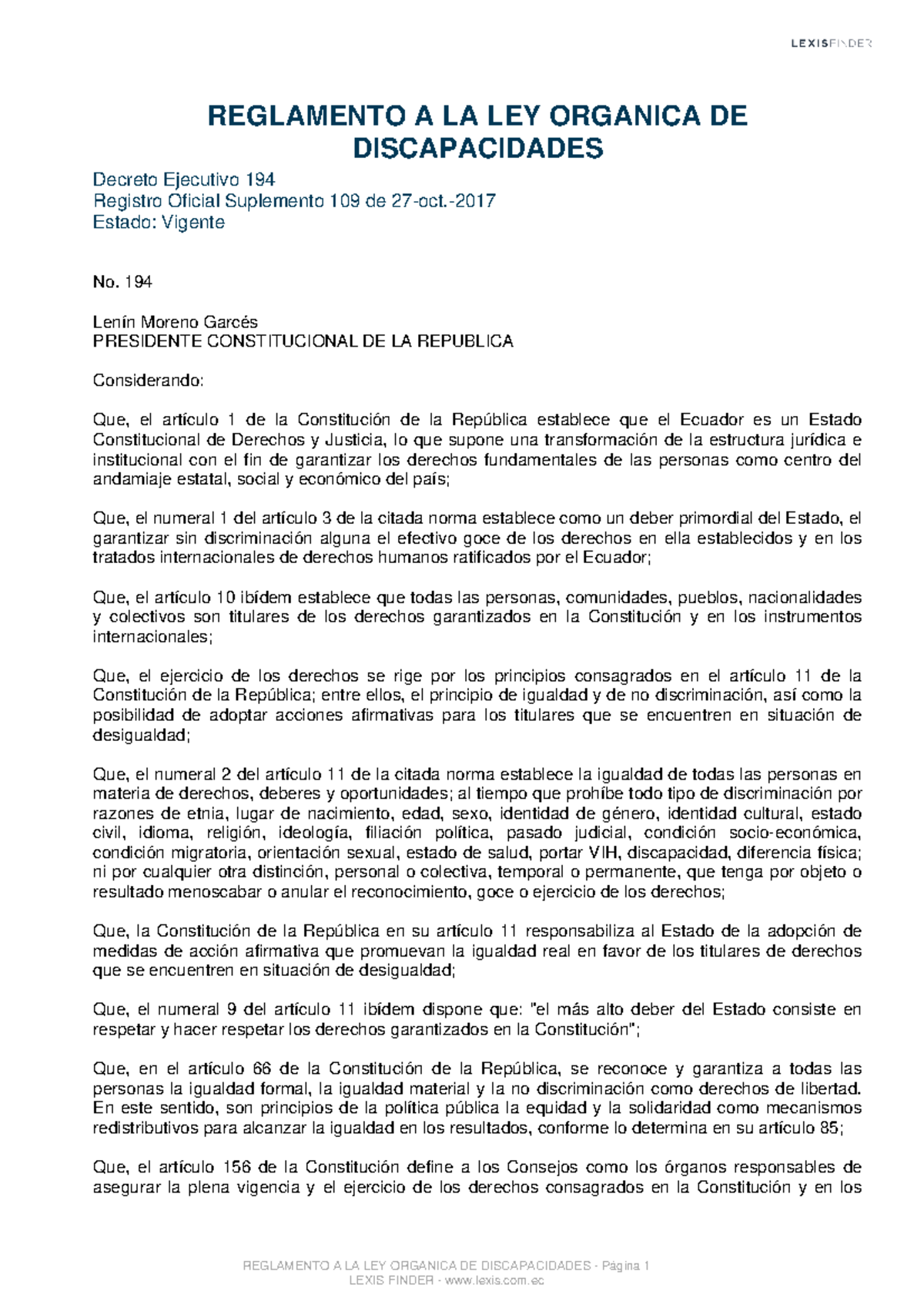 LEXISFINDER

REGLAMENTO A LA LEY ORGANICA DE DISCAPACIDADES

Decreto Ejecutivo 194
Registro Oficial Suplemento 109 de 27-oct.-2017
Estado: Vigente

No. 194

Lenín Moreno Garcés
PRESIDENTE CONSTITUCIONAL DE LA REPUBLICA

Considerando:

Que, el artículo 1 de la Constitución de la República establece que el Ecuador es un Estado Constitucional de Derechos y Justicia, lo que supone una transformación de la estructura jurídica e institucional con el fin de garantizar los derechos fundamentales de las personas como centro del andamiaje estatal, social y económico del país;

Que, el numeral 1 del artículo 3 de la citada norma establece como un deber primordial del Estado, el garantizar sin discriminación alguna el efectivo goce de los derechos en ella establecidos y en los tratados internacionales de derechos humanos ratificados por el Ecuador;

Que, el artículo 10 ibídem establece que todas las personas, comunidades, pueblos, nacionalidades y colectivos son titulares de los derechos garantizados en la Constitución y en los instrumentos internacionales;

Que, el ejercicio de los derechos se rige por los principios consagrados en el artículo 11 de la Constitución de la República; entre ellos, el principio de igualdad y de no discriminación, así como la posibilidad de adoptar acciones afirmativas para los titulares que se encuentren en situación de desigualdad;

Que, el numeral 2 del artículo 11 de la citada norma establece la igualdad de todas las personas en materia de derechos, deberes y oportunidades; al tiempo que prohíbe todo tipo de discriminación por razones de etnia, lugar de nacimiento, edad, sexo, identidad de género, identidad cultural, estado civil, idioma, religión, ideología, filiación política, pasado judicial, condición socio-económica, condición migratoria, orientación sexual, estado de salud, portar VIH, discapacidad, diferencia física; ni por cualquier otra distinción, personal o colectiva, temporal o permanente, que tenga por objeto o resultado menoscabar o anular el reconocimiento, goce o ejercicio de los derechos;

Que, la Constitución de la República en su artículo 11 responsabiliza al Estado de la adopción de medidas de acción afirmativa que promuevan la igualdad real en favor de los titulares de derechos que se encuentren en situación de desigualdad;

Que, el numeral 9 del artículo 11 ibídem dispone que: "el más alto deber del Estado consiste en respetar y hacer respetar los derechos garantizados en la Constitución";

Que, en el artículo 66 de la Constitución de la República, se reconoce y garantiza a todas las personas la igualdad formal, la igualdad material y la no discriminación como derechos de libertad. En este sentido, son principios de la política pública la equidad y la solidaridad como mecanismos redistributivos para alcanzar la igualdad en los resultados, conforme lo determina en su artículo 85;

Que, el artículo 156 de la Constitución define a los Consejos como los órganos responsables de asegurar la plena vigencia y el ejercicio de los derechos consagrados en la Constitución y en los

REGLAMENTO A LA LEY ORGANICA DE DISCAPACIDADES - Página 1
LEXIS FINDER - www.lexis.com.ec